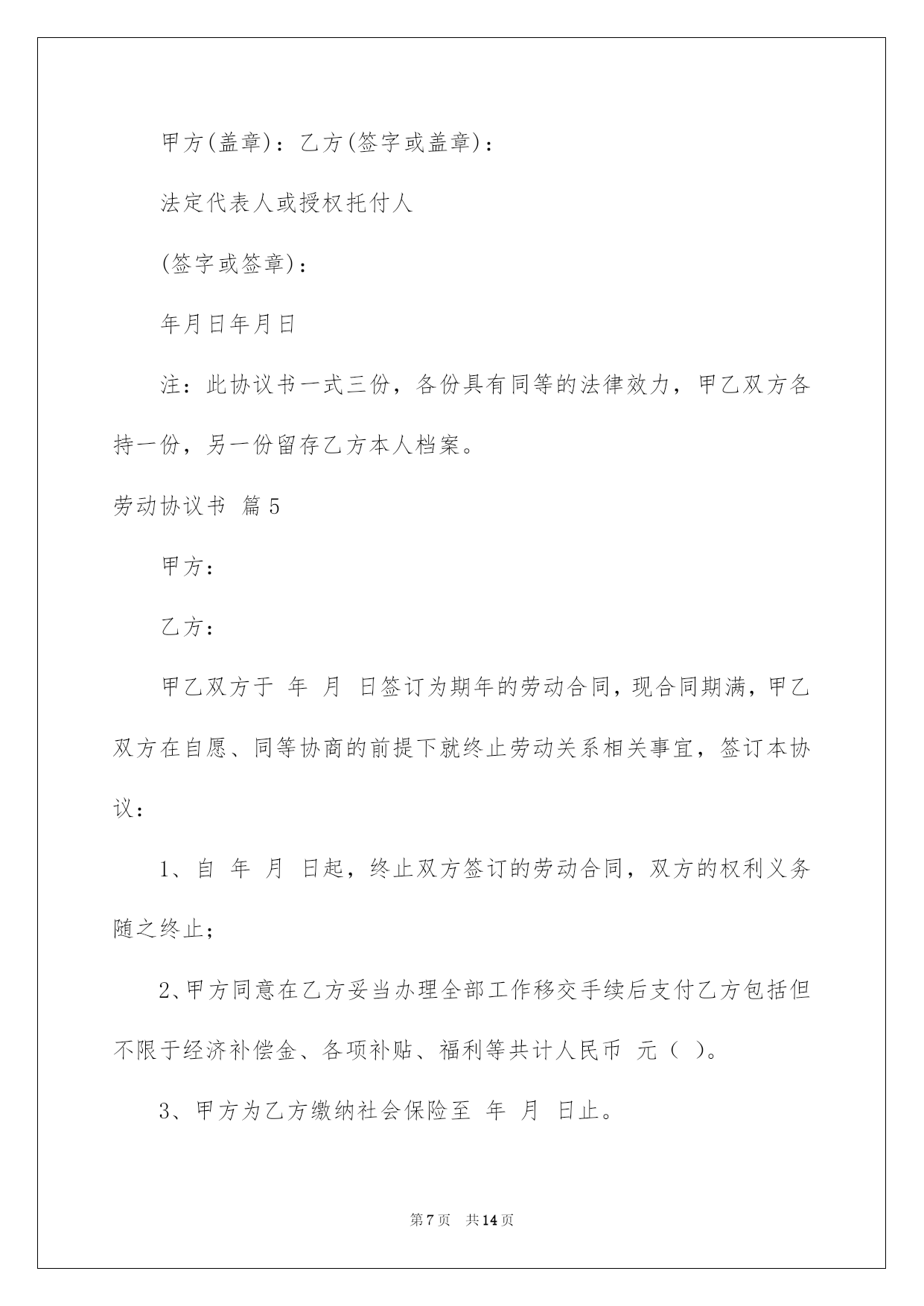 甲方(盖章)：乙方(签字或盖章)：

法定代表人或授权托付人

(签字或签章)：

年月日年月日

注：此协议书一式三份，各份具有同等的法律效力，甲乙双方各持一份，另一份留存乙方本人档案。

劳动协议书 篇5

甲方：

乙方：

甲乙双方于 年 月 日签订为期年的劳动合同，现合同期满，甲乙双方在自愿、同等协商的前提下就终止劳动关系相关事宜，签订本协议：

1、自 年 月 日起，终止双方签订的劳动合同，双方的权利义务随之终止；

2、甲方同意在乙方妥当办理全部工作移交手续后支付乙方包括但不限于经济补偿金、各项补贴、福利等共计人民币 元（ ）。

3、甲方为乙方缴纳社会保险至 年 月 日止。

第7页 共14页